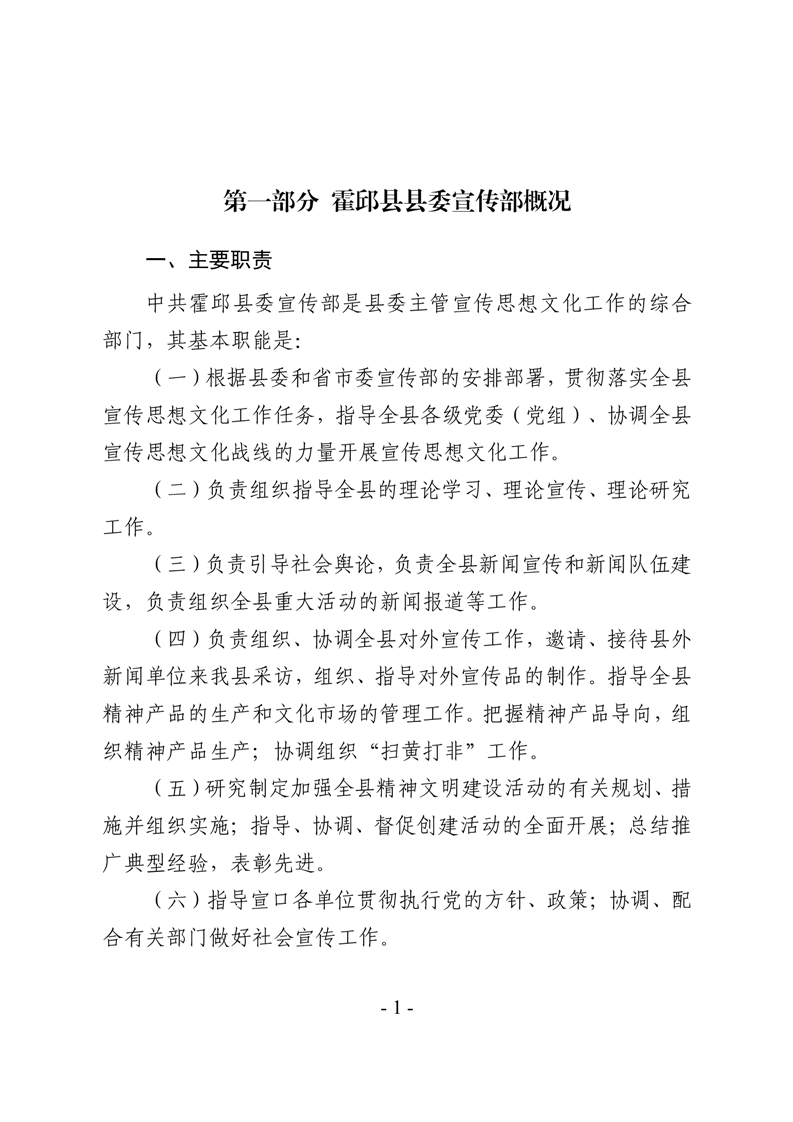 第一部分 霍邱县县委宣传部概况

一、主要职责

中共霍邱县委宣传部是县委主管宣传思想文化工作的综合部门，其基本职能是：

（一）根据县委和省市委宣传部的安排部署，贯彻落实全县宣传思想文化工作任务，指导全县各级党委（党组）、协调全县宣传思想文化战线的力量开展宣传思想文化工作。

（二）负责组织指导全县的理论学习、理论宣传、理论研究工作。

（三）负责引导社会舆论，负责全县新闻宣传和新闻队伍建设，负责组织全县重大活动的新闻报道等工作。

（四）负责组织、协调全县对外宣传工作，邀请、接待县外新闻单位来我县采访，组织、指导对外宣传品的制作。指导全县精神产品的生产和文化市场的管理工作。把握精神产品导向，组织精神产品生产；协调组织“扫黄打非”工作。

（五）研究制定加强全县精神文明建设活动的有关规划、措施并组织实施；指导、协调、督促创建活动的全面开展；总结推广典型经验，表彰先进。

（六）指导宣口各单位贯彻执行党的方针、政策；协调、配合有关部门做好社会宣传工作。

- 1 -